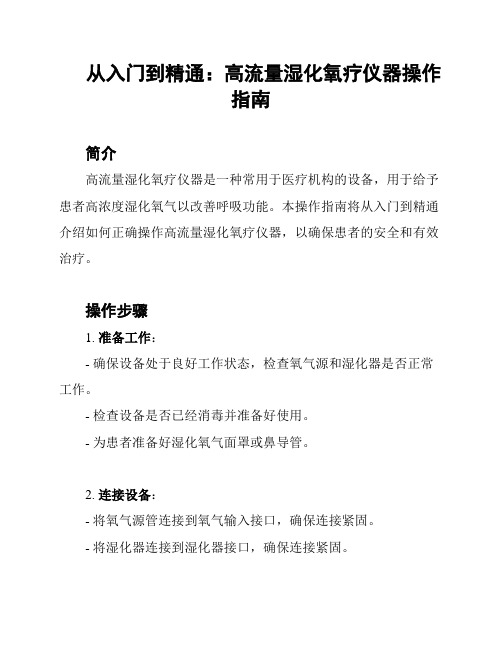 从入门到精通：高流量湿化氧疗仪器操作指南

简介

高流量湿化氧疗仪器是一种常用于医疗机构的设备，用于给予患者高浓度湿化氧气以改善呼吸功能。本操作指南将从入门到精通介绍如何正确操作高流量湿化氧疗仪器，以确保患者的安全和有效治疗。

操作步骤

1. 准备工作：

- 确保设备处于良好工作状态，检查氧气源和湿化器是否正常工作。

- 检查设备是否已经消毒并准备好使用。

- 为患者准备好湿化氧气面罩或鼻导管。

2. 连接设备：

- 将氧气源管连接到氧气输入接口，确保连接紧固。

- 将湿化器连接到湿化器接口，确保连接紧固。